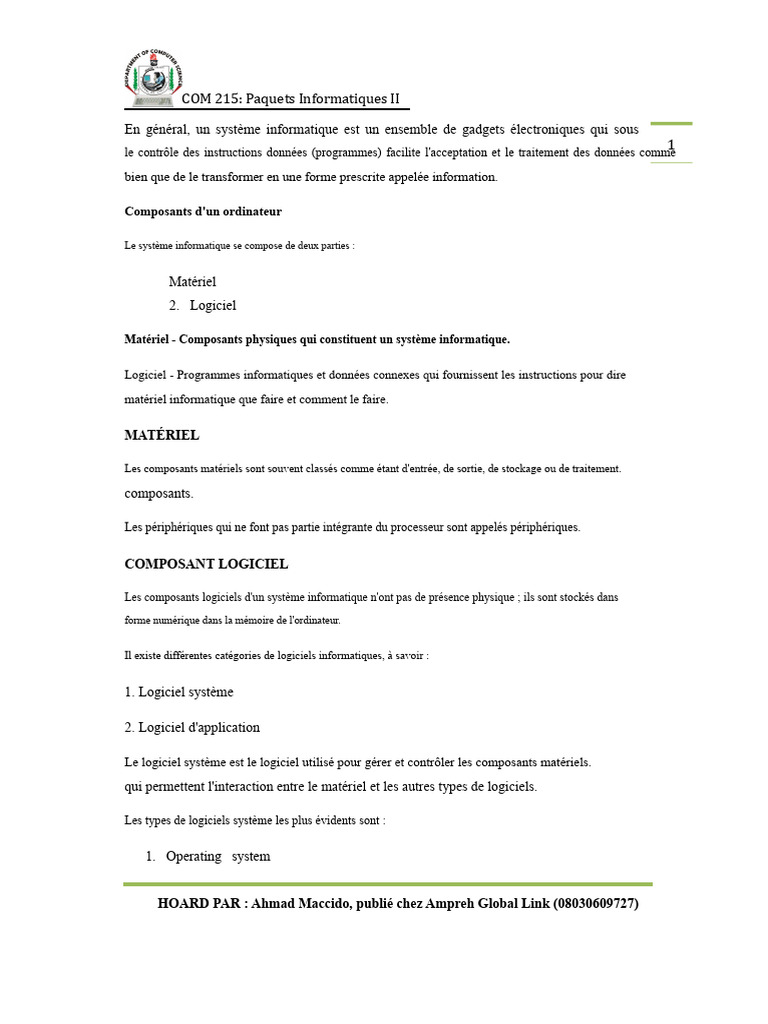 DEPARTMENT OF COMPUTER SCIENCE

COM 215: Paquets Informatiques II

1

En général, un système informatique est un ensemble de gadgets électroniques qui sous le contrôle des instructions données (programmes) facilite l'acceptation et le traitement des données comme bien que de le transformer en une forme prescrite appelée information.

Composants d'un ordinateur

Le système informatique se compose de deux parties :

Matériel
2. Logiciel

Matériel - Composants physiques qui constituent un système informatique.

Logiciel - Programmes informatiques et données connexes qui fournissent les instructions pour dire matériel informatique que faire et comment le faire.

MATÉRIEL

Les composants matériels sont souvent classés comme étant d'entrée, de sortie, de stockage ou de traitement. composants.

Les périphériques qui ne font pas partie intégrante du processeur sont appelés périphériques.

COMPOSANT LOGICIEL

Les composants logiciels d'un système informatique n'ont pas de présence physique ; ils sont stockés dans forme numérique dans la mémoire de l'ordinateur.

Il existe différentes catégories de logiciels informatiques, à savoir :

1. Logiciel système

2. Logiciel d'application

Le logiciel système est le logiciel utilisé pour gérer et contrôler les composants matériels. qui permettent l'interaction entre le matériel et les autres types de logiciels.

Les types de logiciels système les plus évidents sont :

1. Operating system

HOARD PAR : Ahmad Maccido, publié chez Ampreh Global Link (08030609727)